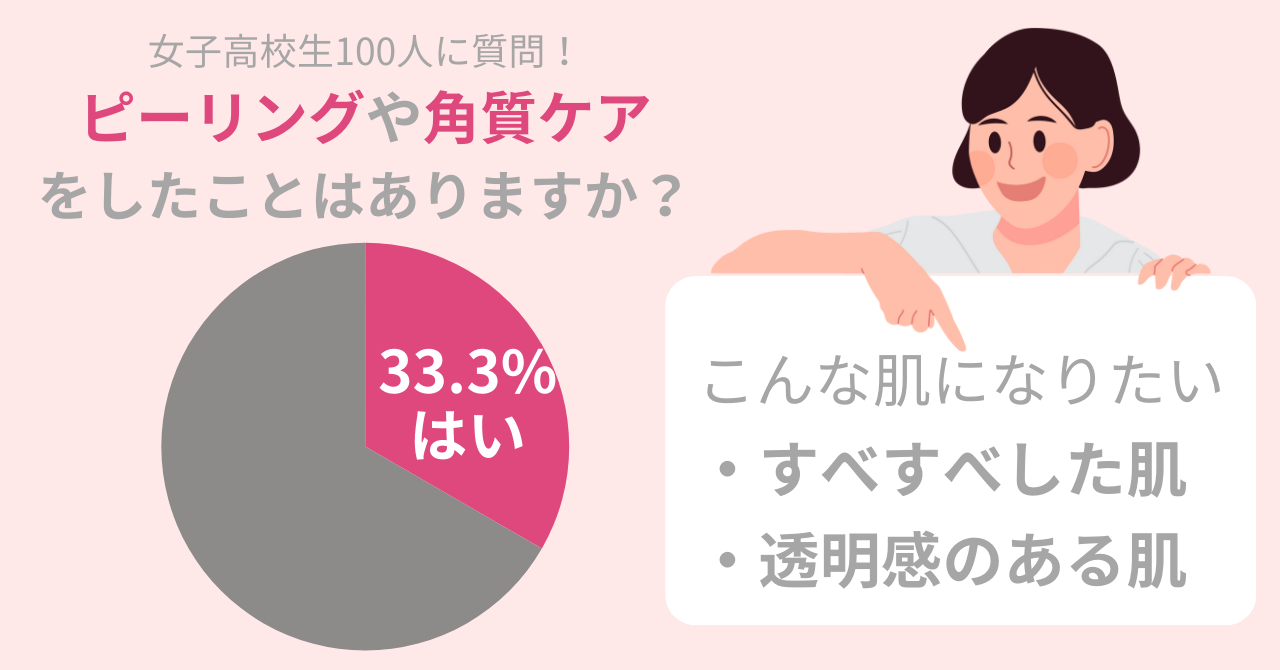 女子高校生100人に質問！
ピーリングや角質ケア
をしたことはありますか？

33.3%
はい

こんな肌になりたい
・すべすべした肌
・透明感のある肌